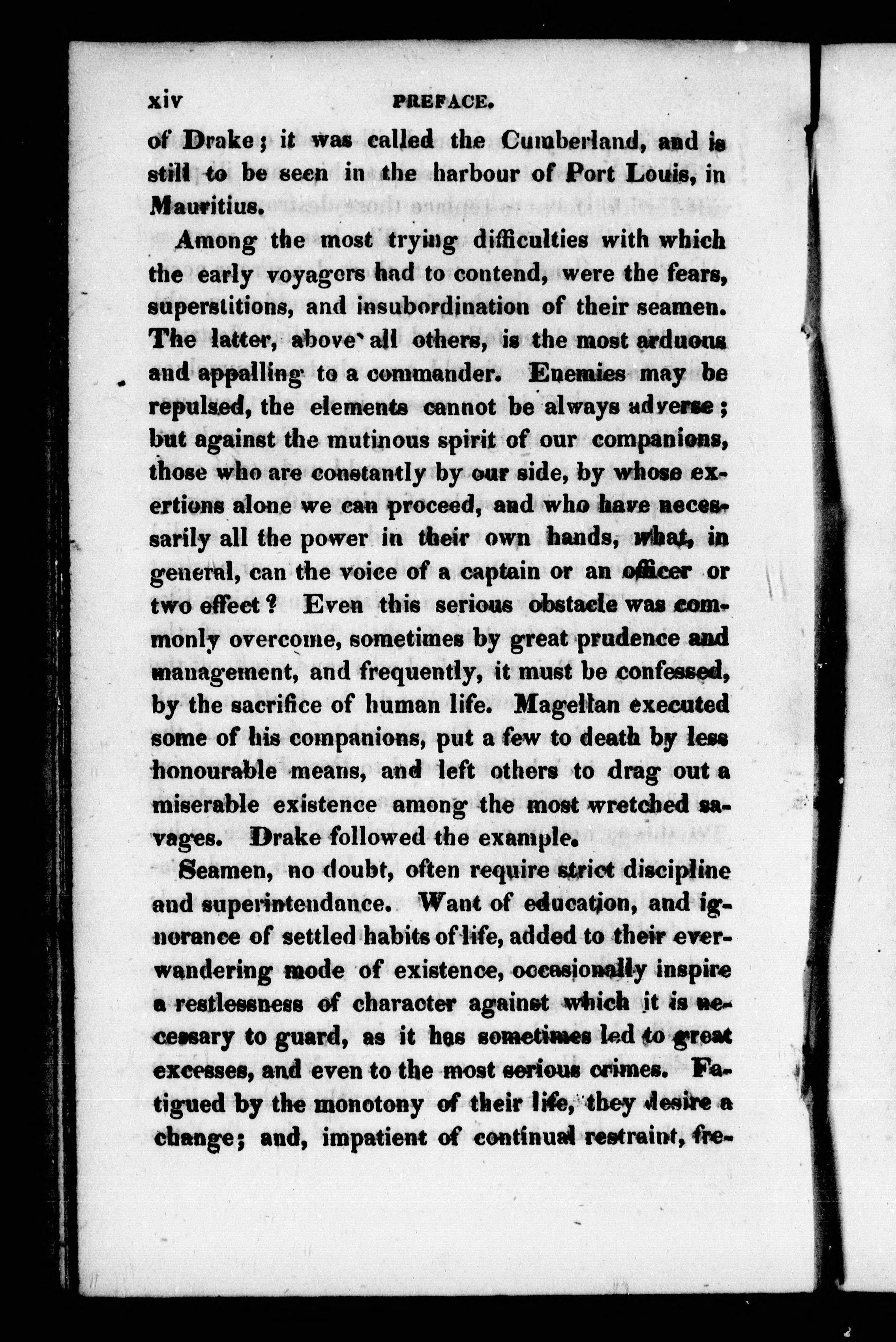 xiv PREFACE.

of Drake; it was called the Cumberland, and is still to be seen in the harbour of Port Louis, in Mauritius.

Among the most trying difficulties with which the early voyagers had to contend, were the fears, superstitions, and insubordination of their seamen. The latter, above all others, is the most arduous and appalling to a commander. Enemies may be repulsed, the elements cannot be always adverse; but against the mutinous spirit of our companions, those who are constantly by our side, by whose exertions alone we can proceed, and who have necessarily all the power in their own hands, what, in general, can the voice of a captain or an officer or two effect? Even this serious obstacle was commonly overcome, sometimes by great prudence and management, and frequently, it must be confessed, by the sacrifice of human life. Magellan executed some of his companions, put a few to death by less honourable means, and left others to drag out a miserable existence among the most wretched savages. Drake followed the example.

Seamen, no doubt, often require strict discipline and superintendance. Want of education, and ignorance of settled habits of life, added to their ever-wandering mode of existence, occasionally inspire a restlessness of character against which it is necessary to guard, as it has sometimes led to great excesses, and even to the most serious crimes. Fatigued by the monotony of their life, they desire a change; and, impatient of continual restraint, fre-